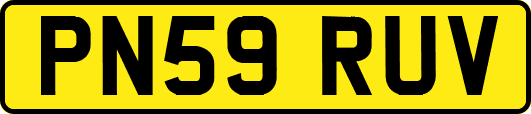 PN59 RUV